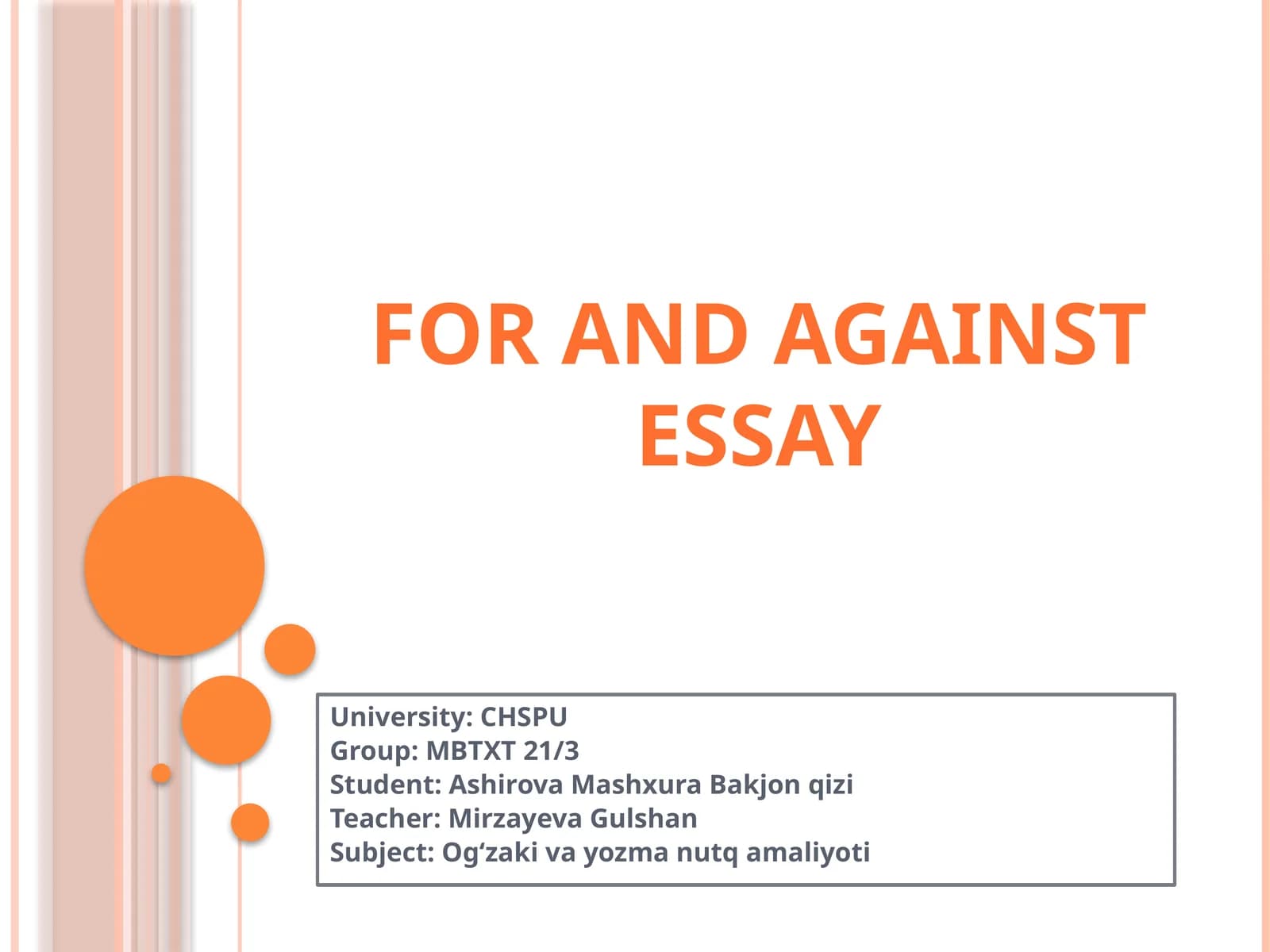 FOR AND AGAINST ESSAY

University: CHSPU
Group: MBTXT 21/3
Student: Ashirova Mashxura Bakjon qizi
Teacher: Mirzayeva Gulshan
Subject: Og‘zaki va yozma nutq amaliyoti